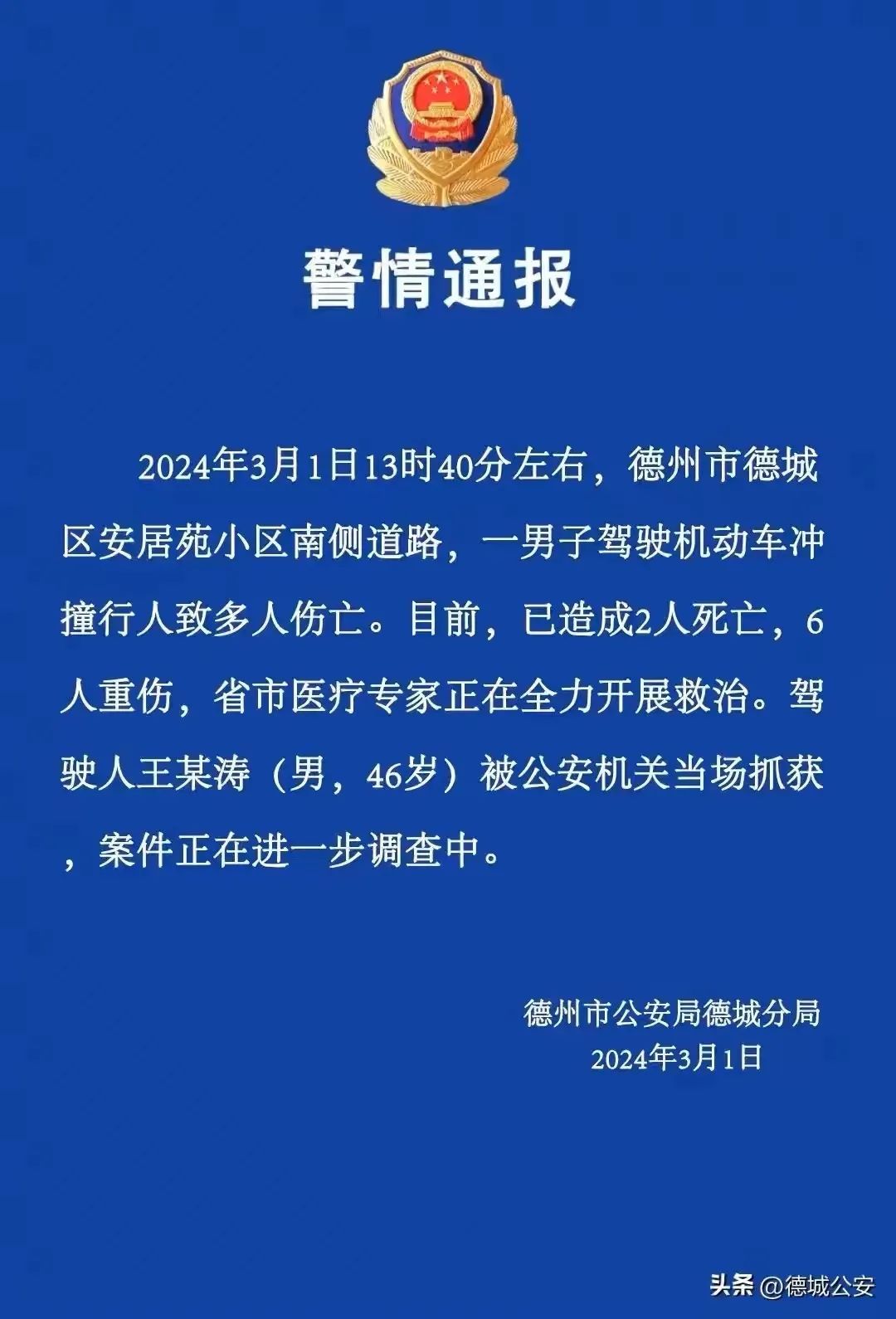 警情通报

2024年3月1日13时40分左右，德州市德城区安居苑小区南侧道路，一男子驾驶机动车冲撞行人致多人伤亡。目前，已造成2人死亡，6人重伤，省市医疗专家正在全力开展救治。驾驶人王某涛（男，46岁）被公安机关当场抓获，案件正在进一步调查中。

德州市公安局德城分局
2024年3月1日

头条 @德城公安